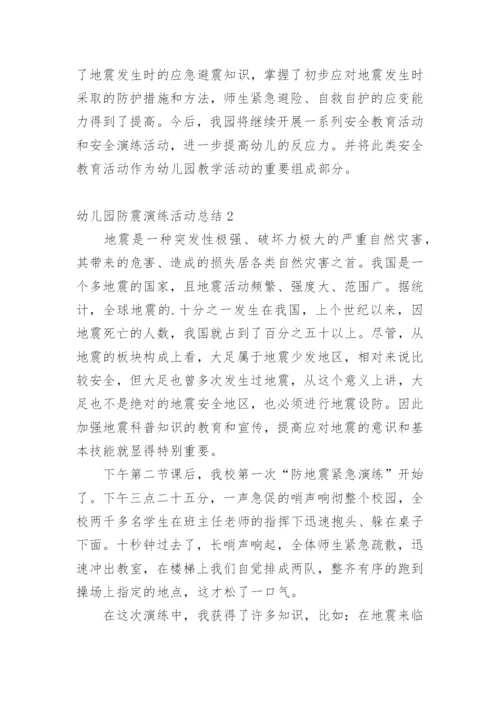 了地震发生时的应急避震知识，掌握了初步应对地震发生时采取的防护措施和方法，师生紧急避险、自救自护的应变能力得到了提高。今后，我园将继续开展一系列安全教育活动和安全演练活动，进一步提高幼儿的反应力。并将此类安全教育活动作为幼儿园教学活动的重要组成部分。

幼儿园防震演练活动总结 2

地震是一种突发性极强、破坏力极大的严重自然灾害，其带来的危害、造成的损失居各类自然灾害之首。我国是一个多地震的国家，且地震活动频繁、强度大、范围广。据统计，全球地震的.十分之一发生在我国，上个世纪以来，因地震死亡的人数，我国就占到了百分之五十以上。尽管，从地震的板块构成上看，大足属于地震少发地区，相对来说比较安全，但大足也曾多次发生过地震，从这个意义上讲，大足也不是绝对的地震安全地区，也必须进行地震设防。因此加强地震科普知识的教育和宣传，提高应对地震的意识和基本技能就显得特别重要。

下午第二节课后，我校第一次“防地震紧急演练”开始了。下午三点二十五分，一声急促的哨声响彻整个校园，全校两千多名学生在班主任老师的指挥下迅速抱头、躲在桌子下面。十秒钟过去了，长哨声响起，全体师生紧急疏散，迅速冲出教室，在楼梯上我们自觉排成两队，整齐有序的跑到操场上指定的地点，这才松了一口气。

在这次演练中，我获得了许多知识，比如：在地震来临